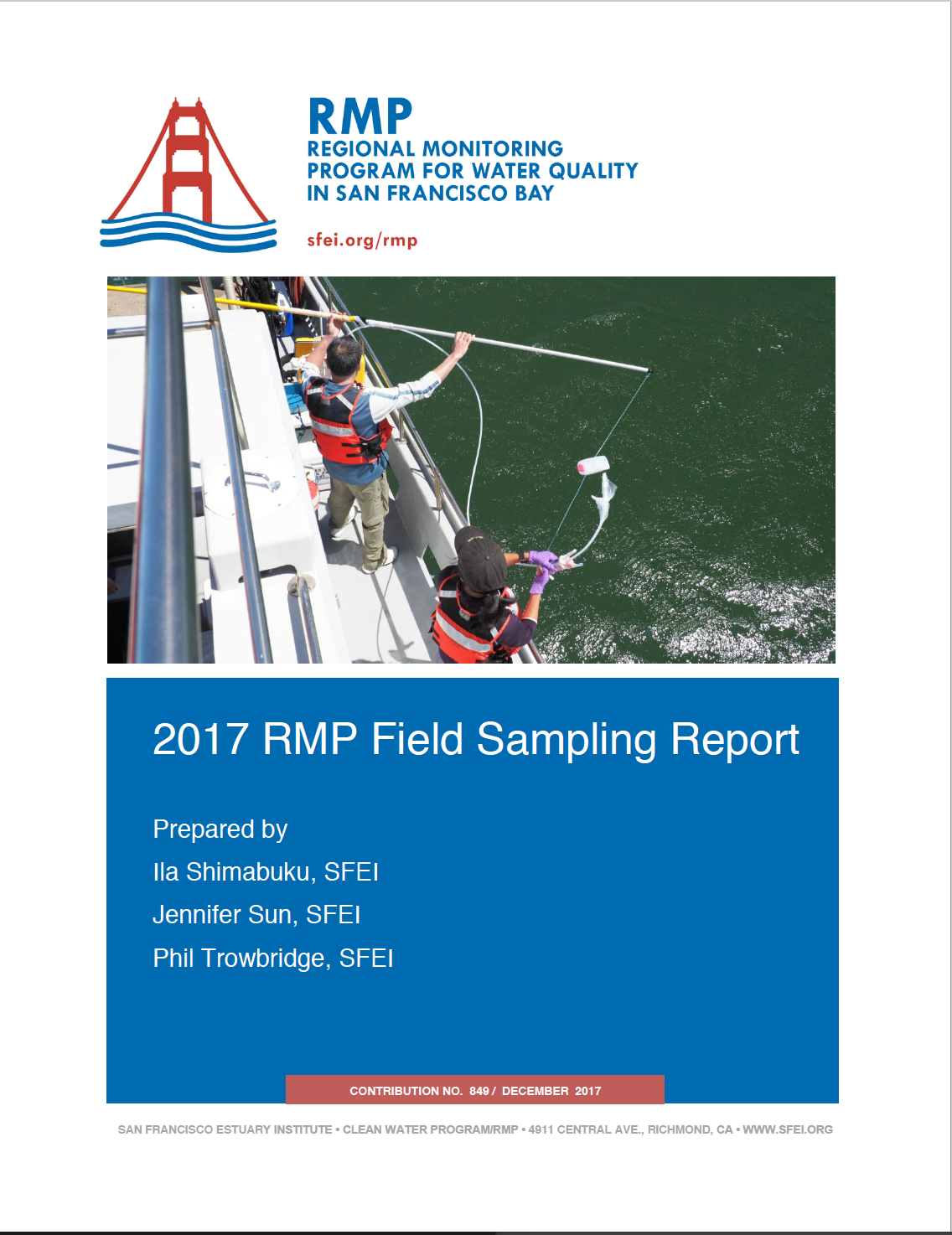 RMP
REGIONAL MONITORING
PROGRAM FOR WATER QUALITY
IN SAN FRANCISCO BAY

sfei.org/rmp

2017 RMP Field Sampling Report

Prepared by

Ila Shimabuku, SFEI

Jennifer Sun, SFEI

Phil Trowbridge, SFEI

CONTRIBUTION NO. 849 / DECEMBER 2017

SAN FRANCISCO ESTUARY INSTITUTE • CLEAN WATER PROGRAM/RMP • 4911 CENTRAL AVE., RICHMOND, CA • WWW.SFEI.ORG